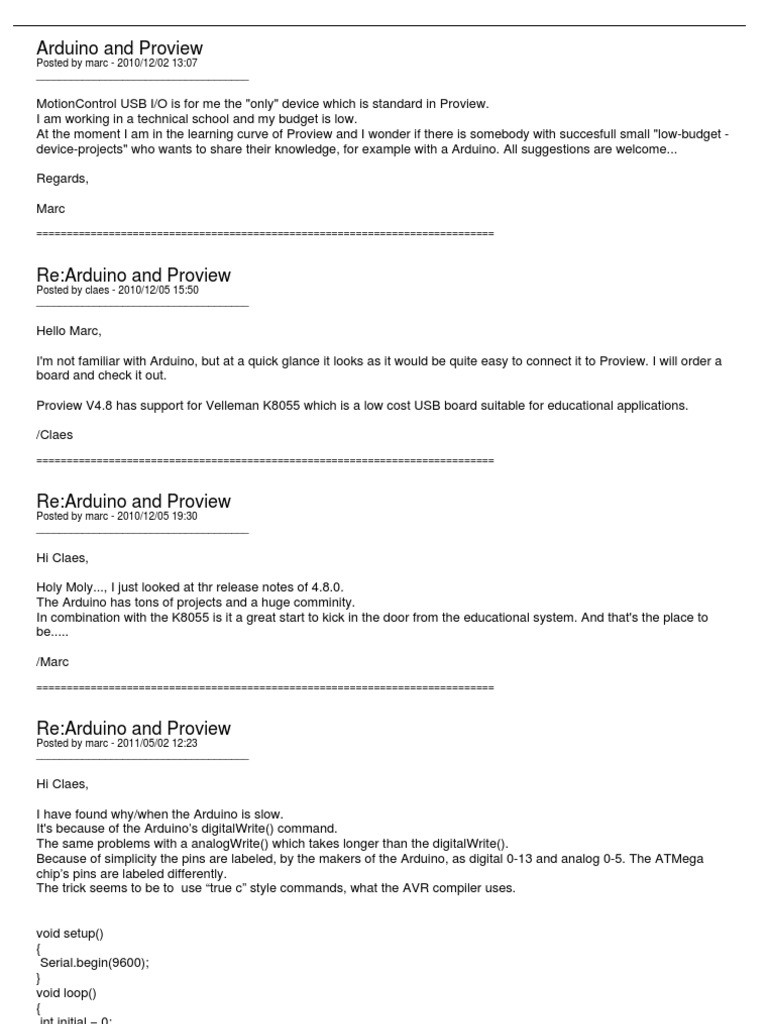 Arduino and Proview
Posted by marc - 2010/12/02 13:07
_____________________________________

MotionControl USB I/O is for me the "only" device which is standard in Proview.
I am working in a technical school and my budget is low.
At the moment I am in the learning curve of Proview and I wonder if there is somebody with succesfull small "low-budget - device-projects" who wants to share their knowledge, for example with a Arduino. All suggestions are welcome...

Regards,

Marc

============================================================================

Re:Arduino and Proview
Posted by claes - 2010/12/05 15:50
_____________________________________

Hello Marc,

I'm not familiar with Arduino, but at a quick glance it looks as it would be quite easy to connect it to Proview. I will order a board and check it out.

Proview V4.8 has support for Velleman K8055 which is a low cost USB board suitable for educational applications.

/Claes

============================================================================

Re:Arduino and Proview
Posted by marc - 2010/12/05 19:30
_____________________________________

Hi Claes,

Holy Moly..., I just looked at thr release notes of 4.8.0.
The Arduino has tons of projects and a huge comminity.
In combination with the K8055 is it a great start to kick in the door from the educational system. And that's the place to be.....

/Marc

============================================================================

Re:Arduino and Proview
Posted by marc - 2011/05/02 12:23
_____________________________________

Hi Claes,

I have found why/when the Arduino is slow.
It's because of the Arduino's digitalWrite() command.
The same problems with a analogWrite() which takes longer than the digitalWrite().
Because of simplicity the pins are labeled, by the makers of the Arduino, as digital 0-13 and analog 0-5. The ATMega chip's pins are labeled differently.
The trick seems to be to use "true c" style commands, what the AVR compiler uses.

void setup()
{
Serial.begin(9600);
}
void loop()
{
int initial = 0;